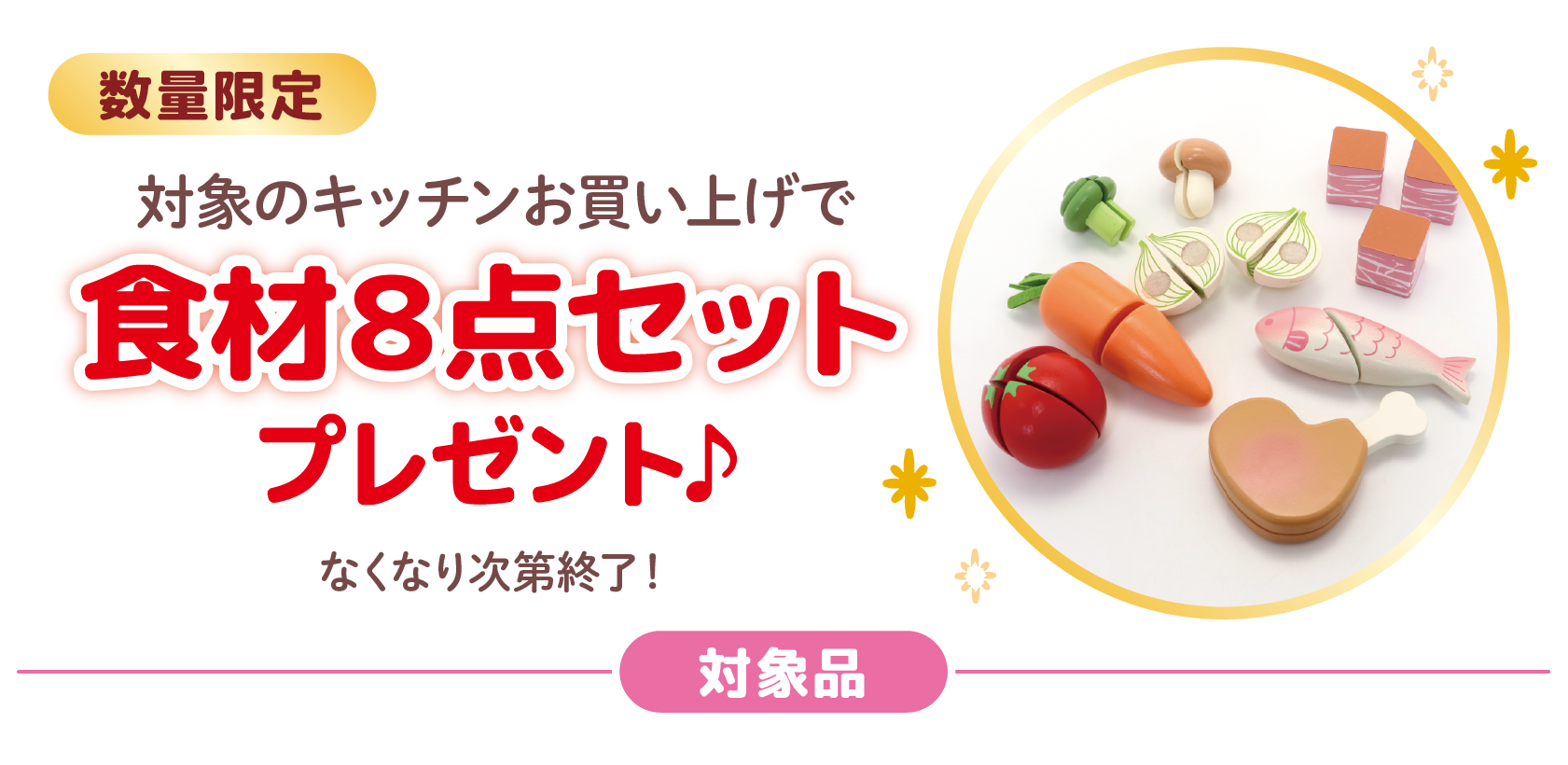 数量限定

対象のキッチンお買い上げで

食材8点セット

プレゼント♪

なくなり次第終了！

対象品